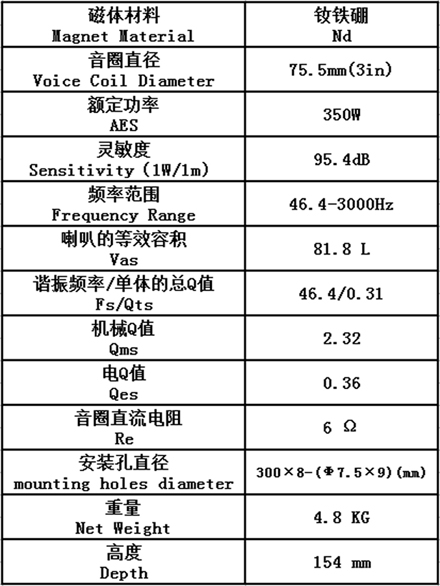 | 磁体材料 Magnet Material | 钕铁硼 Nd |
|---|---|
| 音圈直径 Voice Coil Diameter | 75.5mm(3in) |
| 额定功率 AES | 350W |
| 灵敏度 Sensitivity (1W/1m) | 95.4dB |
| 频率范围 Frequency Range | 46.4-3000Hz |
| 喇叭的等效容积 Vas | 81.8 L |
| 谐振频率/单体的总Q值 Fs/Qts | 46.4/0.31 |
| 机械Q值 Qms | 2.32 |
| 电Q值 Qes | 0.36 |
| 音圈直流电阻 Re | 6 Ω |
| 安装孔直径 mounting holes diameter | 300×8-(Φ7.5×9)(mm) |
| 重量 Net Weight | 4.8 KG |
| 高度 Depth | 154 mm |